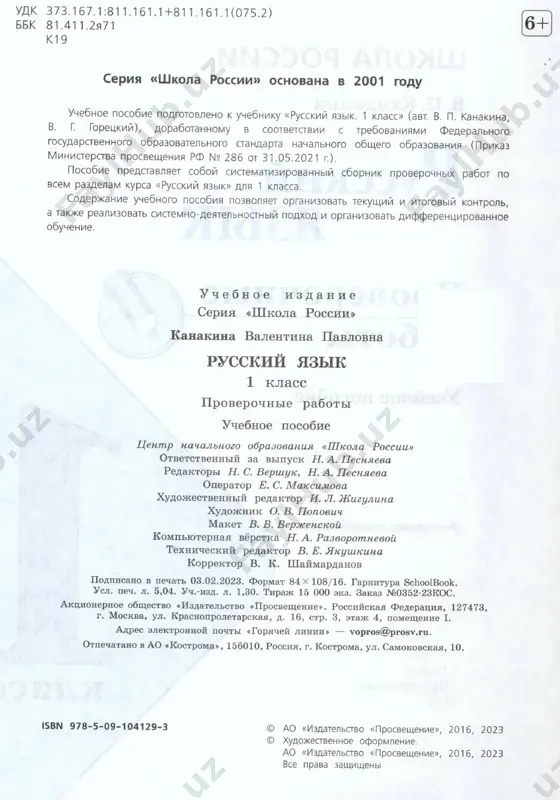 УДК 373.167.1:811.161.1+811.161.1(075.2)
ББК 81.411.2я71
К19

6+

Серия «Школа России» основана в 2001 году

Учебное пособие подготовлено к учебнику «Русский язык. 1 класс» (авт. В. П. Канакина, В. Г. Горецкий), доработанному в соответствии с требованиями Федерального государственного образовательного стандарта начального общего образования (Приказ Министерства просвещения РФ № 286 от 31.05.2021 г.).

Пособие представляет собой систематизированный сборник проверочных работ по всем разделам курса «Русский язык» для 1 класса.

Содержание учебного пособия позволяет организовать текущий и итоговый контроль, а также реализовать системно-деятельностный подход и организовать дифференцированное обучение.

Учебное издание
Серия «Школа России»
Канакина Валентина Павловна
РУССКИЙ ЯЗЫК
1 класс
Проверочные работы
Учебное пособие

Центр начального образования «Школа России»
Ответственный за выпуск Н. А. Песняева
Редакторы Н. С. Вершук, Н. А. Песняева
Оператор Е. С. Максимова
Художественный редактор И. Л. Жигулина
Художник О. В. Попович
Макет В. В. Верженской
Компьютерная вёрстка Н. А. Разворотневой
Технический редактор В. Е. Якушкина
Корректор В. К. Шаймарданов

Подписано в печать 03.02.2023. Формат 84×108/16. Гарнитура SchoolBook. Усл. печ. л. 5,04. Уч.-изд. л. 1,30. Тираж 15 000 экз. Заказ №0352-23КОС.
Акционерное общество «Издательство «Просвещение». Российская Федерация, 127473, г. Москва, ул. Краснопролетарская, д. 16, стр. 3, этаж 4, помещение I.
Адрес электронной почты «Горячей линии» — vopros@prosv.ru.
Отпечатано в АО «Кострома», 156010, Россия, г. Кострома, ул. Самоковская, 10.

ISBN 978-5-09-104129-3

© АО «Издательство «Просвещение», 2016, 2023
© Художественное оформление.
АО «Издательство «Просвещение», 2016, 2023
Все права защищены